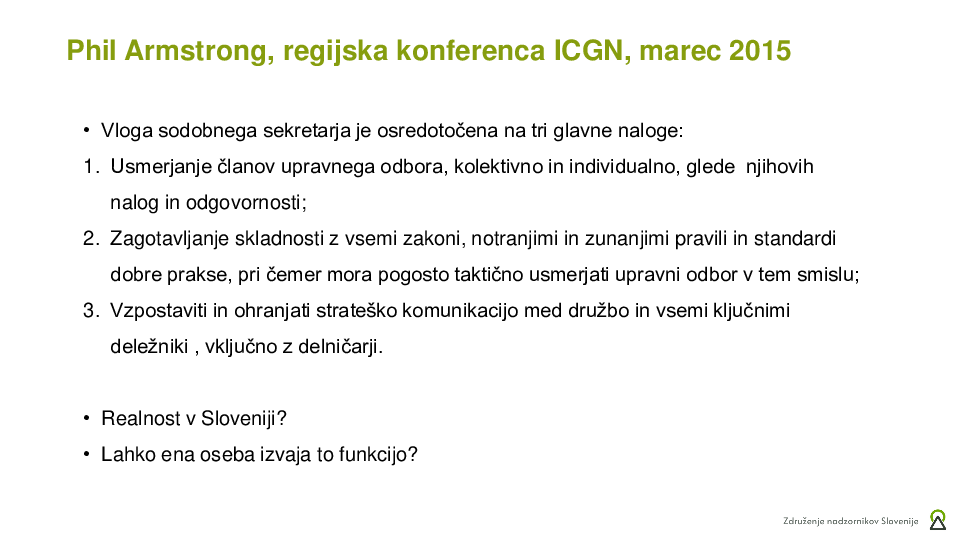 Phil Armstrong, regijska konferenca ICGN, marec 2015

• Vloga sodobnega sekretarja je osredotočena na tri glavne naloge:
1. Usmerjanje članov upravnega odbora, kolektivno in individualno, glede njihovih nalog in odgovornosti;
2. Zagotavljanje skladnosti z vsemi zakoni, notranjimi in zunanjimi pravili in standardi dobre prakse, pri čemer mora pogosto taktično usmerjati upravni odbor v tem smislu;
3. Vzpostaviti in ohranjati strateško komunikacijo med družbo in vsemi ključnimi deležniki , vključno z delničarji.

• Realnost v Sloveniji?
• Lahko ena oseba izvaja to funkcijo?

Združenje nadzornikov Slovenije